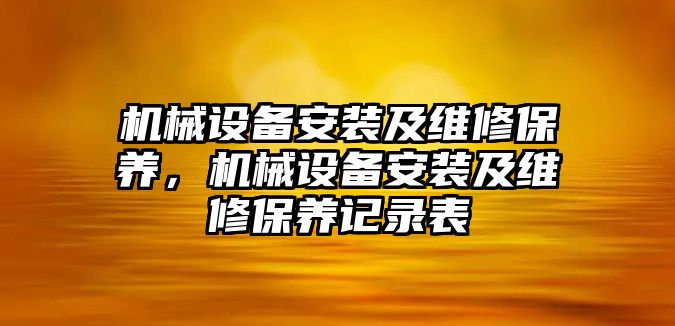 机械设备安装及维修保养，机械设备安装及维修保养记录表